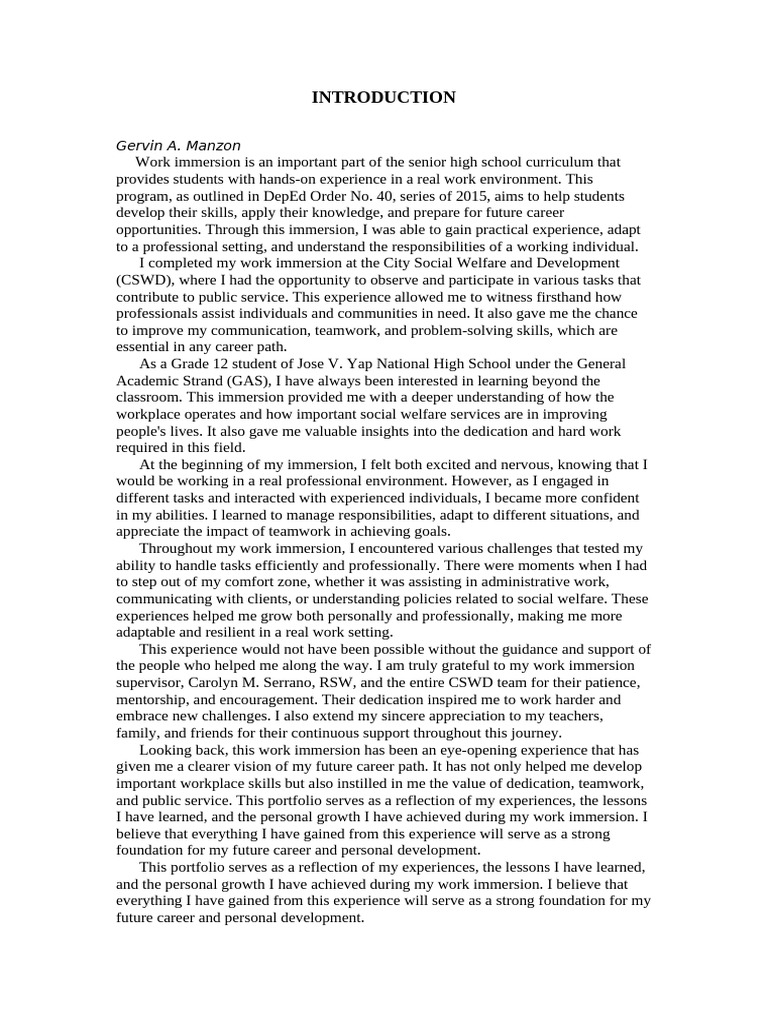 INTRODUCTION

Gervin A. Manzon

Work immersion is an important part of the senior high school curriculum that provides students with hands-on experience in a real work environment. This program, as outlined in DepEd Order No. 40, series of 2015, aims to help students develop their skills, apply their knowledge, and prepare for future career opportunities. Through this immersion, I was able to gain practical experience, adapt to a professional setting, and understand the responsibilities of a working individual.

I completed my work immersion at the City Social Welfare and Development (CSWD), where I had the opportunity to observe and participate in various tasks that contribute to public service. This experience allowed me to witness firsthand how professionals assist individuals and communities in need. It also gave me the chance to improve my communication, teamwork, and problem-solving skills, which are essential in any career path.

As a Grade 12 student of Jose V. Yap National High School under the General Academic Strand (GAS), I have always been interested in learning beyond the classroom. This immersion provided me with a deeper understanding of how the workplace operates and how important social welfare services are in improving people's lives. It also gave me valuable insights into the dedication and hard work required in this field.

At the beginning of my immersion, I felt both excited and nervous, knowing that I would be working in a real professional environment. However, as I engaged in different tasks and interacted with experienced individuals, I became more confident in my abilities. I learned to manage responsibilities, adapt to different situations, and appreciate the impact of teamwork in achieving goals.

Throughout my work immersion, I encountered various challenges that tested my ability to handle tasks efficiently and professionally. There were moments when I had to step out of my comfort zone, whether it was assisting in administrative work, communicating with clients, or understanding policies related to social welfare. These experiences helped me grow both personally and professionally, making me more adaptable and resilient in a real work setting.

This experience would not have been possible without the guidance and support of the people who helped me along the way. I am truly grateful to my work immersion supervisor, Carolyn M. Serrano, RSW, and the entire CSWD team for their patience, mentorship, and encouragement. Their dedication inspired me to work harder and embrace new challenges. I also extend my sincere appreciation to my teachers, family, and friends for their continuous support throughout this journey.

Looking back, this work immersion has been an eye-opening experience that has given me a clearer vision of my future career path. It has not only helped me develop important workplace skills but also instilled in me the value of dedication, teamwork, and public service. This portfolio serves as a reflection of my experiences, the lessons I have learned, and the personal growth I have achieved during my work immersion. I believe that everything I have gained from this experience will serve as a strong foundation for my future career and personal development.

This portfolio serves as a reflection of my experiences, the lessons I have learned, and the personal growth I have achieved during my work immersion. I believe that everything I have gained from this experience will serve as a strong foundation for my future career and personal development.